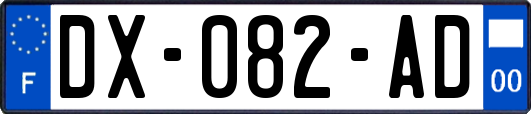 F
DX-082-AD
00